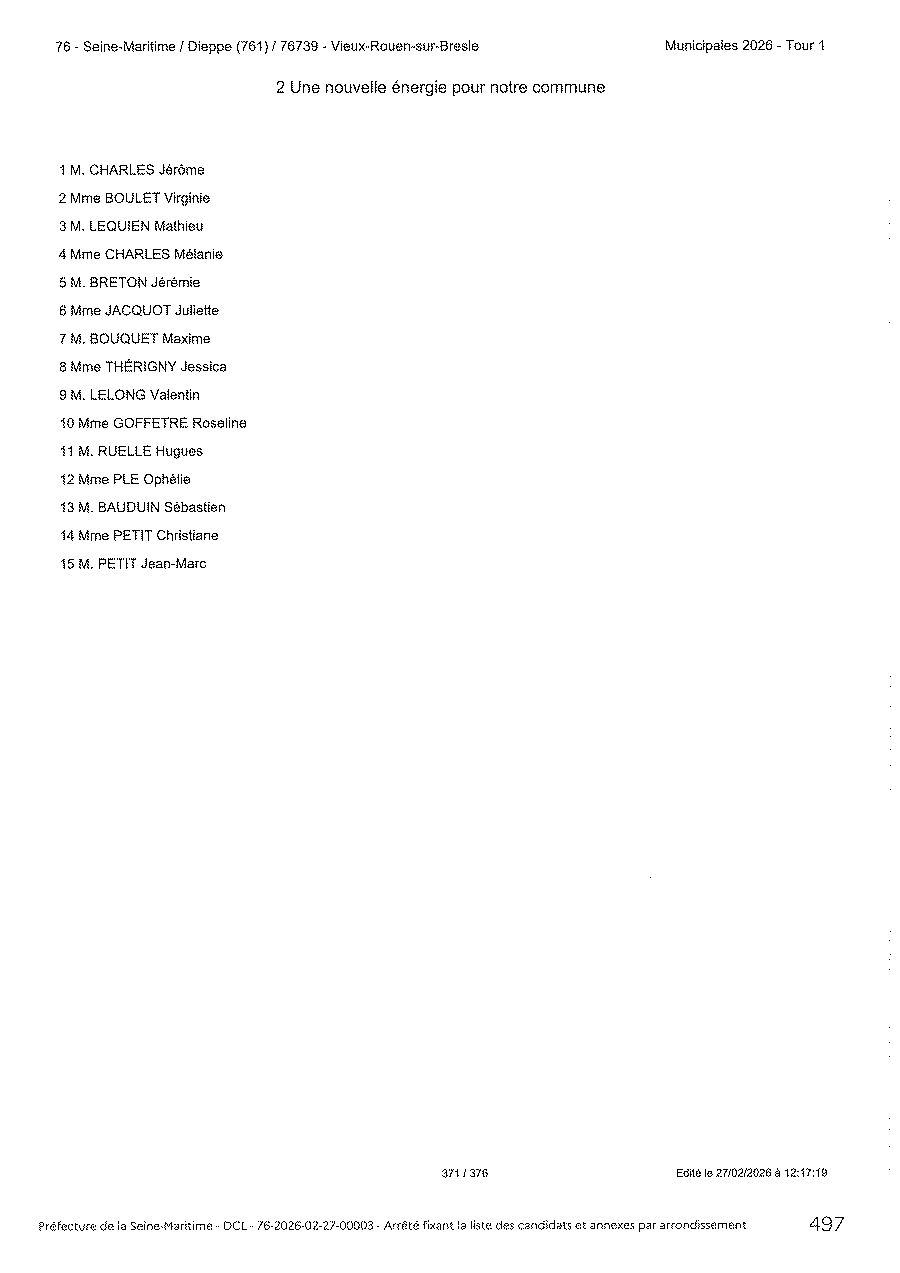 76 - Seine-Maritime / Dieppe (761) / 76739 - Vieux-Rouen-sur-Bresle

Municipales 2026 - Tour 1

2 Une nouvelle énergie pour notre commune

1 M. CHARLES Jérôme
2 Mme BOULET Virginie
3 M. LEQUIEN Mathieu
4 Mme CHARLES Mélanie
5 M. BRETON Jérémie
6 Mme JACQUOT Juliette
7 M. BOUQUET Maxime
8 Mme THÉRIGNY Jessica
9 M. LELONG Valentin
10 Mme GOFFETRE Roseline
11 M. RUELLE Hugues
12 Mme PLE Ophélie
13 M. BAUDUIN Sébastien
14 Mme PETIT Christiane
15 M. PETIT Jean-Marc

371 / 376

Edité le 27/02/2026 à 12:17:19

Préfecture de la Seine-Maritime - DCL - 76-2026-02-27-00003 - Arrêté fixant la liste des candidats et annexes par arrondissement

497